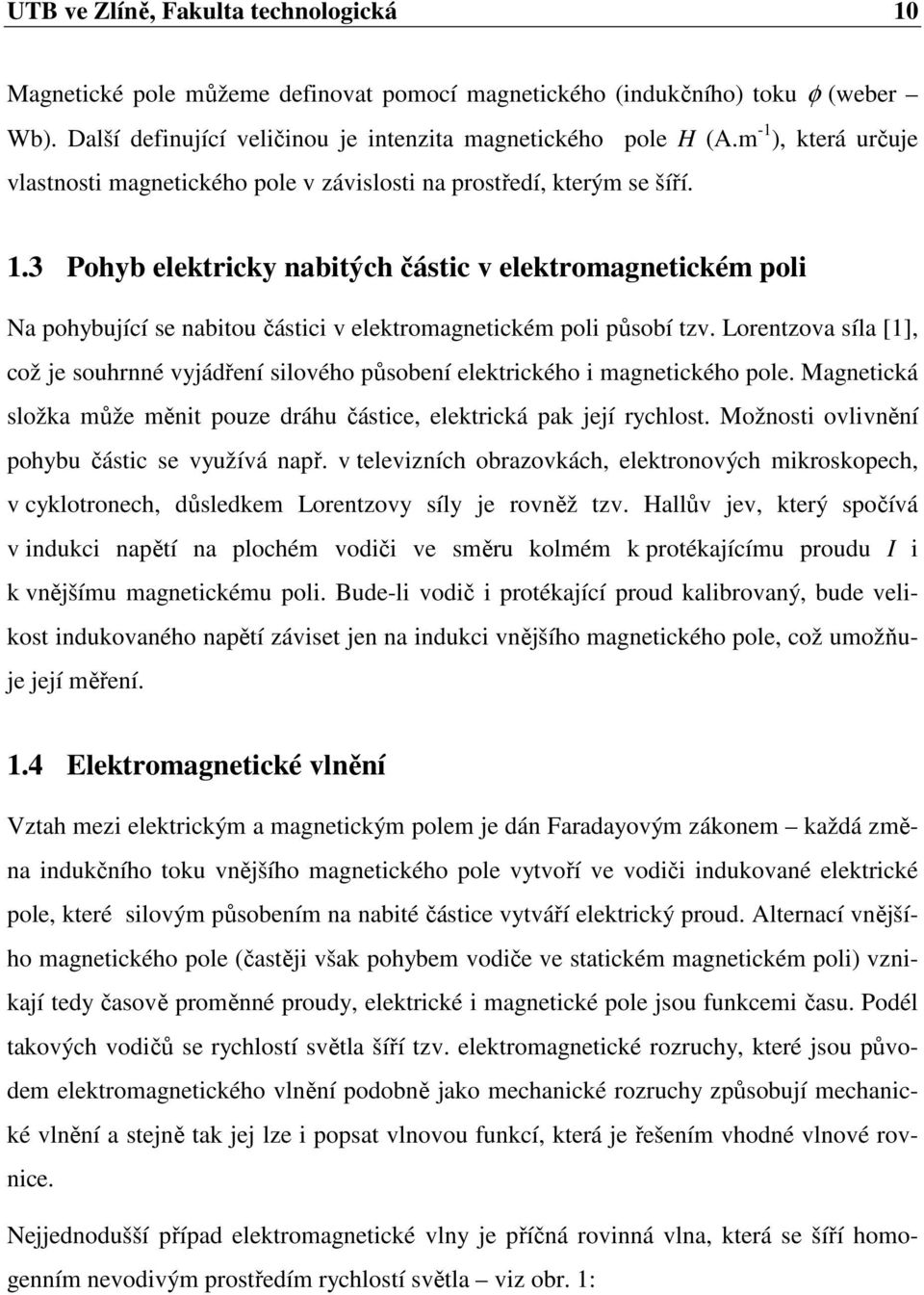 UTB ve Zlíně, Fakulta technologická 10

Magnetické pole můžeme definovat pomocí magnetického (indukčního) toku $\phi$ (weber – Wb). Další definující veličinou je intenzita magnetického pole $H$ (A.m$^{-1}$), která určuje vlastnosti magnetického pole v závislosti na prostředí, kterým se šíří.

1.3 Pohyb elektricky nabitých částic v elektromagnetickém poli

Na pohybující se nabitou částici v elektromagnetickém poli působí tzv. Lorentzova síla [1], což je souhrnné vyjádření silového působení elektrického i magnetického pole. Magnetická složka může měnit pouze dráhu částice, elektrická pak její rychlost. Možnosti ovlivnění pohybu částic se využívá např. v televizních obrazovkách, elektronových mikroskopech, v cyklotronech, důsledkem Lorentzovy síly je rovněž tzv. Hallův jev, který spočívá v indukci napětí na plochém vodiči ve směru kolmém k protékajícímu proudu $I$ i k vnějšímu magnetickému poli. Bude-li vodič i protékající proud kalibrovaný, bude velikost indukovaného napětí záviset jen na indukci vnějšího magnetického pole, což umožňuje její měření.

1.4 Elektromagnetické vlnění

Vztah mezi elektrickým a magnetickým polem je dán Faradayovým zákonem – každá změna indukčního toku vnějšího magnetického pole vytvoří ve vodiči indukované elektrické pole, které silovým působením na nabité částice vytváří elektrický proud. Alternací vnějšího magnetického pole (častěji však pohybem vodiče ve statickém magnetickém poli) vznikají tedy časově proměnné proudy, elektrické i magnetické pole jsou funkcemi času. Podél takových vodičů se rychlostí světla šíří tzv. elektromagnetické rozruchy, které jsou původem elektromagnetického vlnění podobně jako mechanické rozruchy způsobují mechanické vlnění a stejně tak jej lze i popsat vlnovou funkcí, která je řešením vhodné vlnové rovnice.

Nejjednodušší případ elektromagnetické vlny je příčná rovinná vlna, která se šíří homogenním nevodivým prostředím rychlostí světla – viz obr. 1: